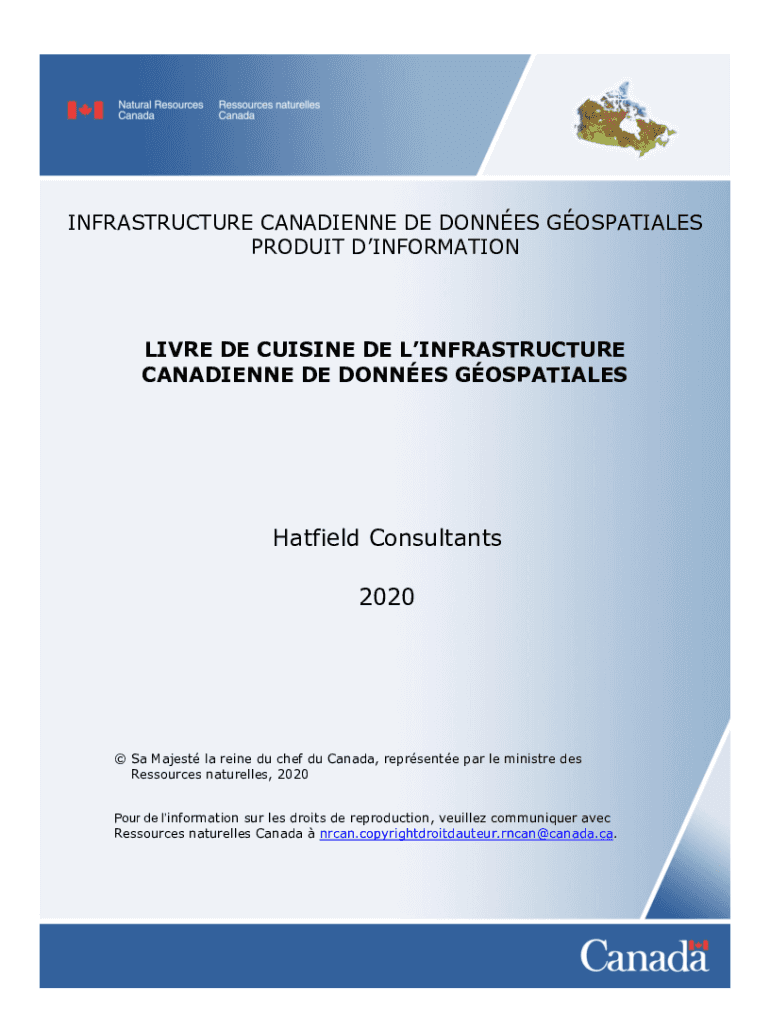 Natural Resources Canada
Ressources naturelles Canada

INFRASTRUCTURE CANADIENNE DE DONNÉES GÉOSPATIALES
PRODUIT D'INFORMATION

LIVRE DE CUISINE DE L'INFRASTRUCTURE CANADIENNE DE DONNÉES GÉOSPATIALES

Hatfield Consultants

2020

© Sa Majesté la reine du chef du Canada, représentée par le ministre des Ressources naturelles, 2020

Pour de l'information sur les droits de reproduction, veuillez communiquer avec Ressources naturelles Canada à nrcan.copyrightdroitdauteur.rncan@canada.ca.

Canada